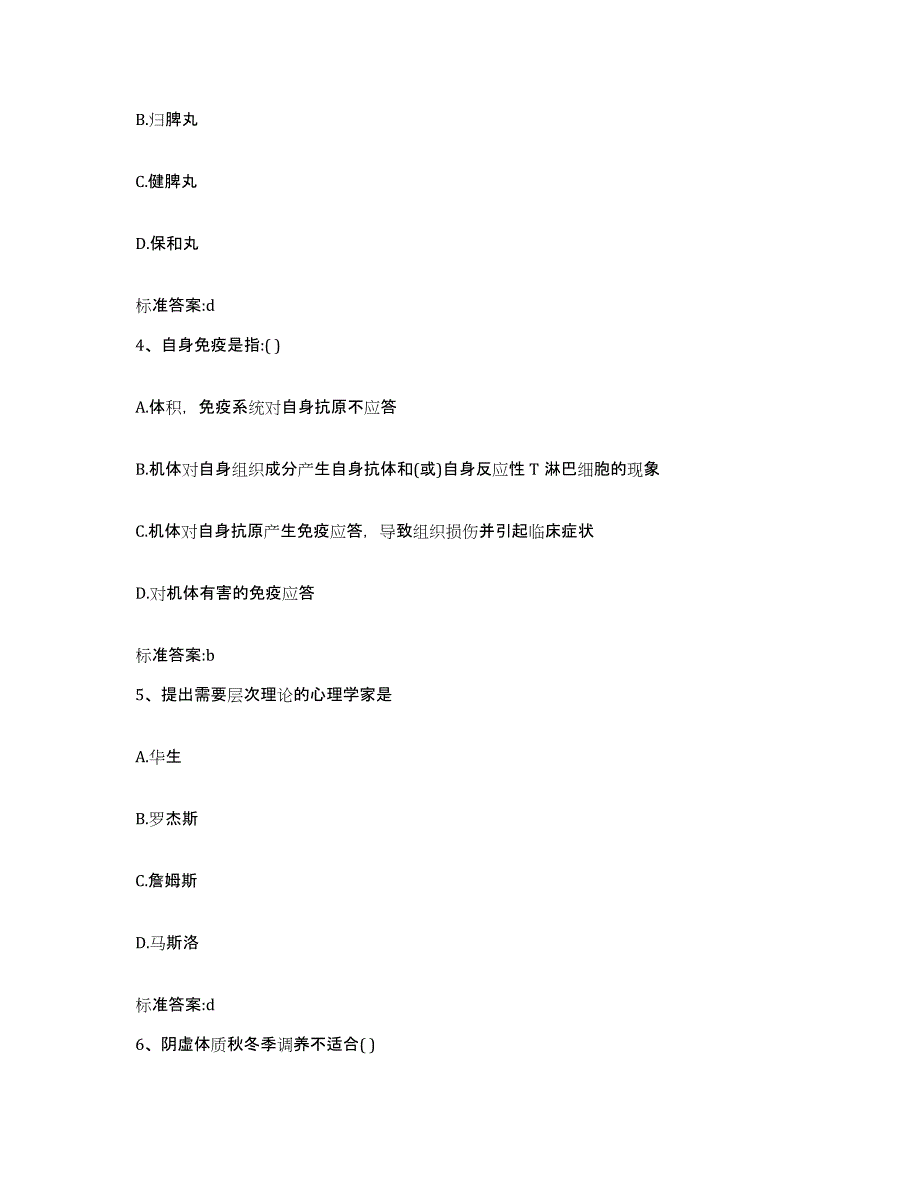 B.归脾丸

C.健脾丸

D.保和丸

标准答案:d

4、自身免疫是指:( )

A.体积，免疫系统对自身抗原不应答

B.机体对自身组织成分产生自身抗体和(或)自身反应性 T 淋巴细胞的现象

C.机体对自身抗原产生免疫应答，导致组织损伤并引起临床症状

D.对机体有害的免疫应答

标准答案:b

5、提出需要层次理论的心理学家是

A.华生

B.罗杰斯

C.詹姆斯

D.马斯洛

标准答案:d

6、阴虚体质秋冬季调养不适合( )